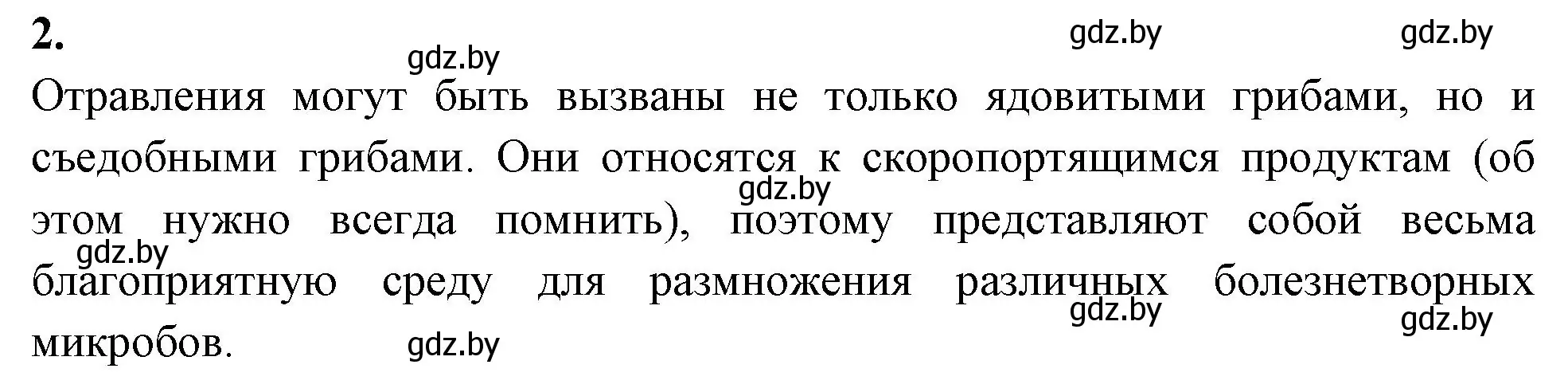 2.

gdz.by gdz.by gdz.by

Отравления могут быть вызваны не только ядовитыми грибами, но и съедобными грибами. Они относятся к скоропортящимся продуктам (об этом нужно всегда помнить), поэтому представляют собой весьма благоприятную среду для размножения различных болезнетворных микробов.

gdz.by gdz.by gdz.by gdz.by gdz.by